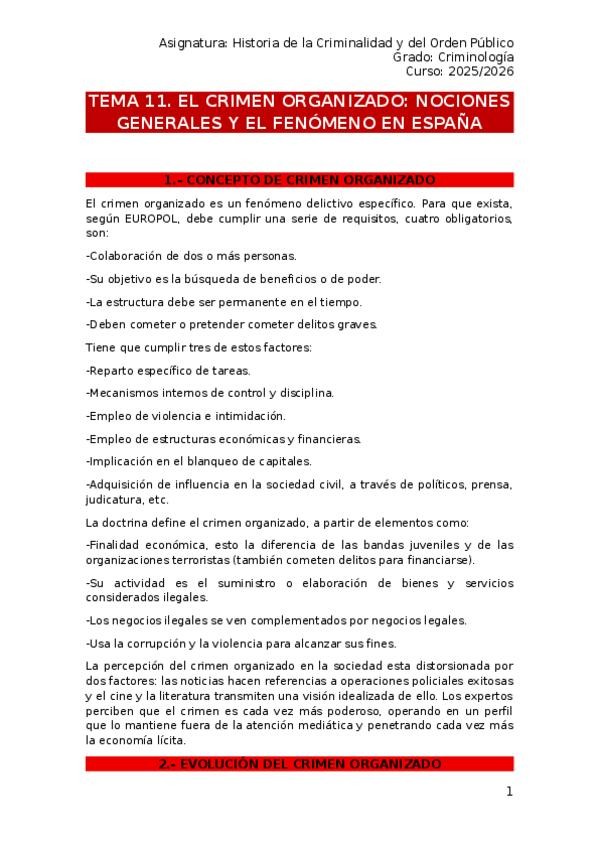 Asignatura: Historia de la Criminalidad y del Orden Público
Grado: Criminología
Curso: 2025/2026

TEMA 11. EL CRIMEN ORGANIZADO: NOCIONES GENERALES Y EL FENÓMENO EN ESPAÑA

1.- CONCEPTO DE CRIMEN ORGANIZADO

El crimen organizado es un fenómeno delictivo específico. Para que exista, según EUROPOL, debe cumplir una serie de requisitos, cuatro obligatorios, son:

-Colaboración de dos o más personas.

-Su objetivo es la búsqueda de beneficios o de poder.

-La estructura debe ser permanente en el tiempo.

-Deben cometer o pretender cometer delitos graves.

Tiene que cumplir tres de estos factores:

-Reparto específico de tareas.

-Mecanismos internos de control y disciplina.

-Empleo de violencia e intimidación.

-Empleo de estructuras económicas y financieras.

-Implicación en el blanqueo de capitales.

-Adquisición de influencia en la sociedad civil, a través de políticos, prensa, judicatura, etc.

La doctrina define el crimen organizado, a partir de elementos como:

-Finalidad económica, esto la diferencia de las bandas juveniles y de las organizaciones terroristas (también cometen delitos para financiarse).

-Su actividad es el suministro o elaboración de bienes y servicios considerados ilegales.

-Los negocios ilegales se ven complementados por negocios legales.

-Usa la corrupción y la violencia para alcanzar sus fines.

La percepción del crimen organizado en la sociedad esta distorsionada por dos factores: las noticias hacen referencias a operaciones policiales exitosas y el cine y la literatura transmiten una visión idealizada de ello. Los expertos perciben que el crimen es cada vez más poderoso, operando en un perfil que lo mantiene fuera de la atención mediática y penetrando cada vez más la economía lícita.

2.- EVOLUCIÓN DEL CRIMEN ORGANIZADO

1